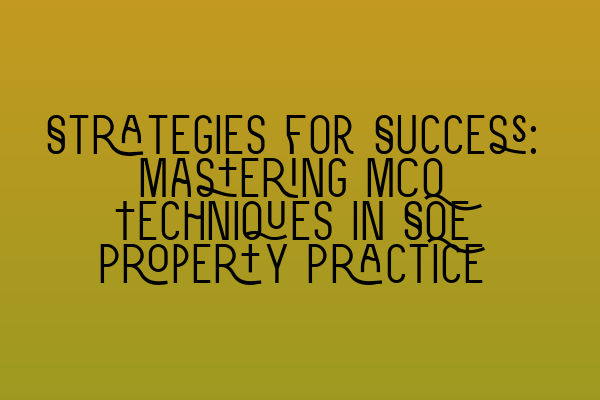 STRATEGIES FOR SUCCESS: MASTERING MCQ TECHNIQUES IN SQE PROPERTY PRACTICE